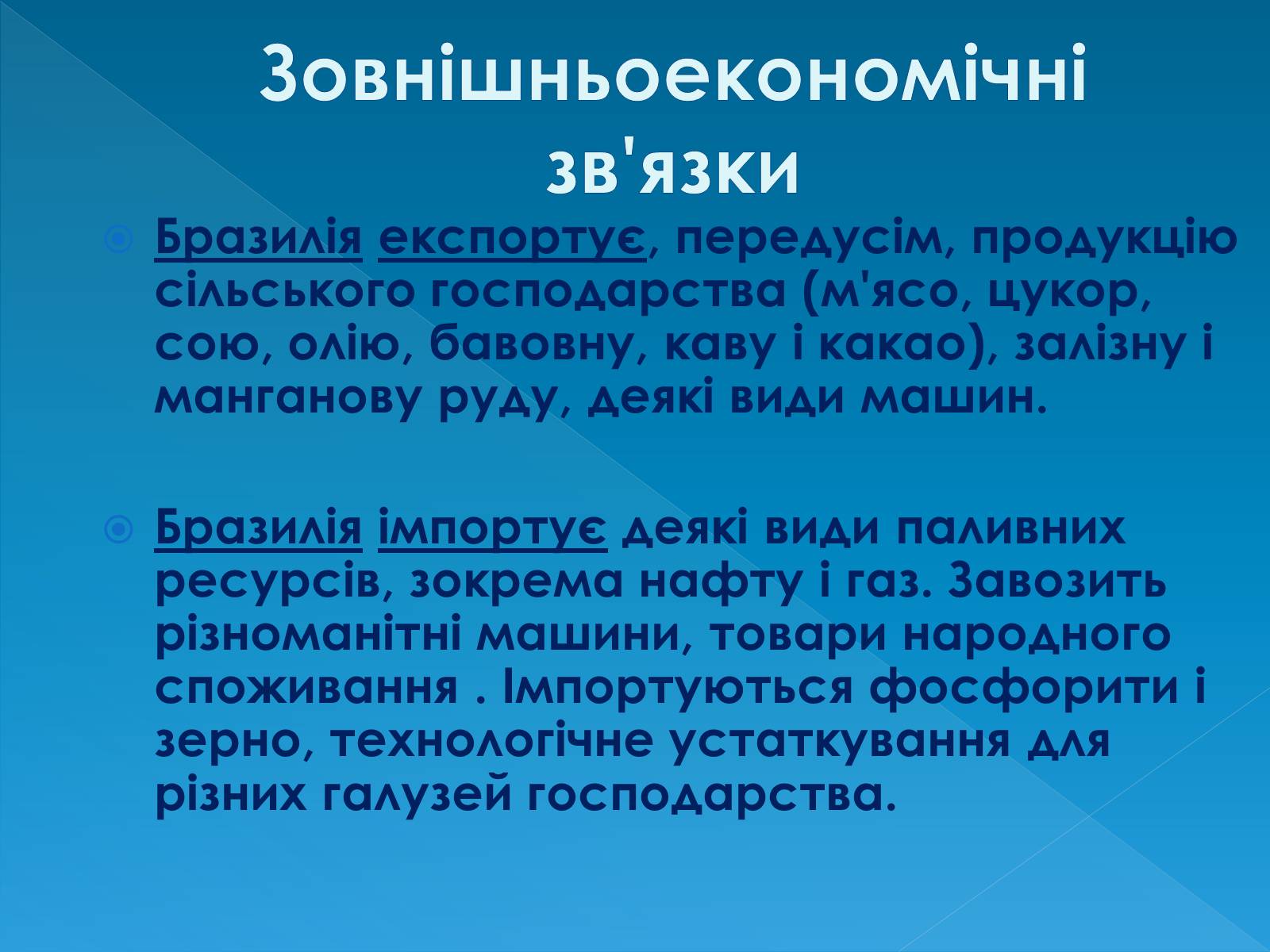 Зовнішньоекономічні зв'язки

Бразилія експортує, передусім, продукцію сільського господарства (м'ясо, цукор, сою, олію, бавовну, каву і какао), залізну і манганову руду, деякі види машин.

Бразилія імпортує деякі види паливних ресурсів, зокрема нафту і газ. Завозить різноманітні машини, товари народного споживання . Імпортуються фосфорити і зерно, технологічне устаткування для різних галузей господарства.